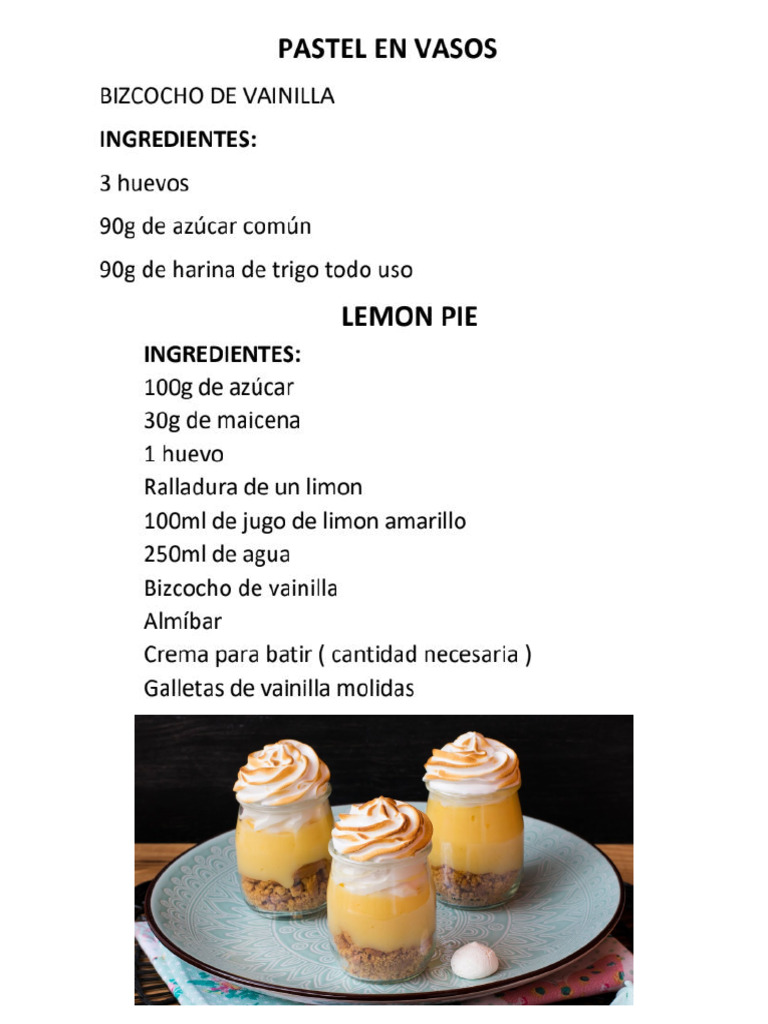 PASTEL EN VASOS

BIZCOCHO DE VAINILLA

INGREDIENTES:

3 huevos

90g de azúcar común

90g de harina de trigo todo uso

LEMON PIE

INGREDIENTES:
100g de azúcar
30g de maicena
1 huevo
Ralladura de un limon
100ml de jugo de limon amarillo
250ml de agua
Bizcocho de vainilla
Almíbar
Crema para batir ( cantidad necesaria )
Galletas de vainilla molidas